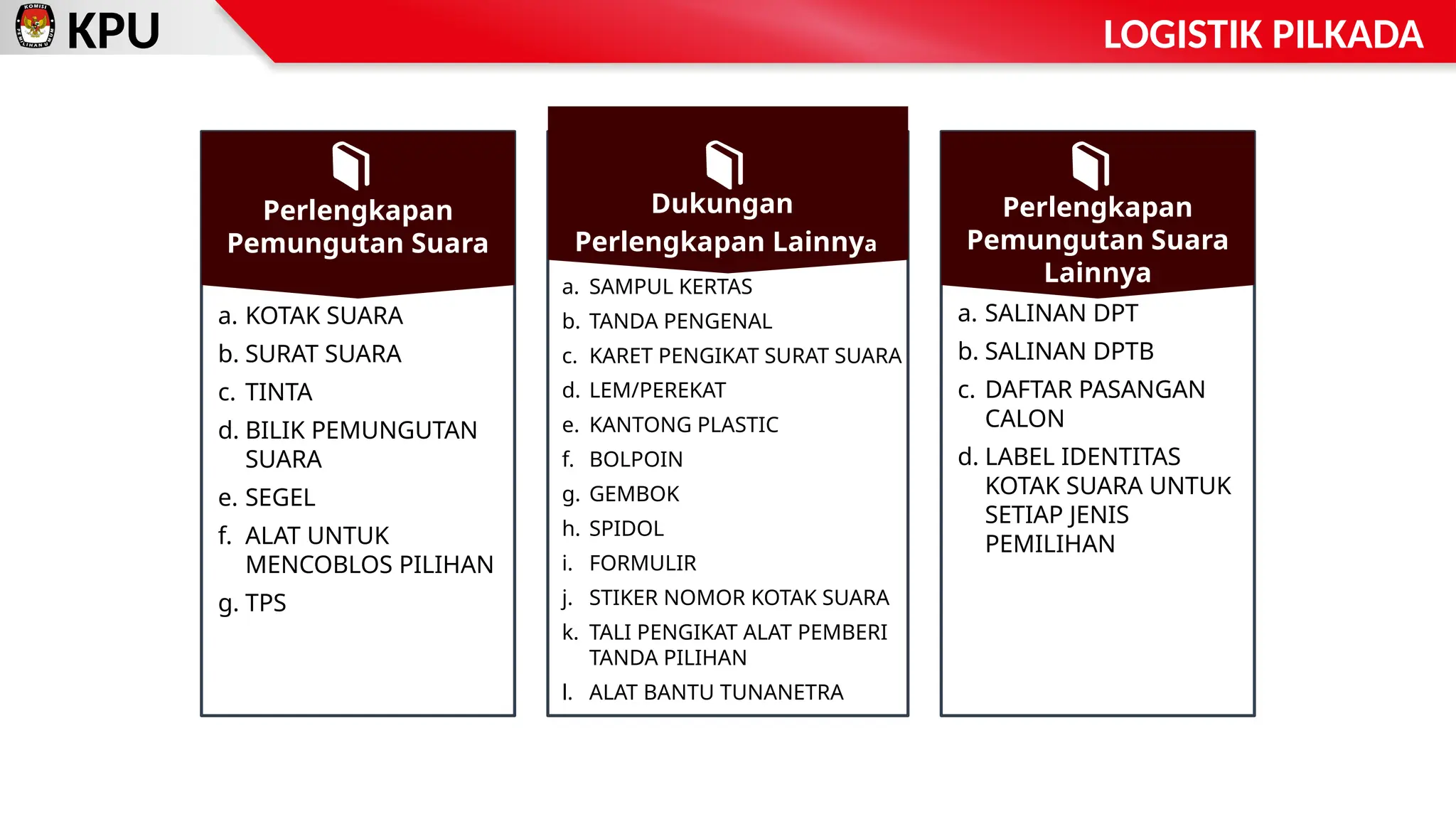 KOMISI PEMILIHAN UMUM

KPU

LOGISTIK PILKADA

Perlengkapan Pemungutan Suara

a. KOTAK SUARA
b. SURAT SUARA
c. TINTA
d. BILIK PEMUNGUTAN SUARA
e. SEGEL
f. ALAT UNTUK MENCOBLOS PILIHAN
g. TPS

Dukungan Perlengkapan Lainnya

a. SAMPUL KERTAS
b. TANDA PENGENAL
c. KARET PENGIKAT SURAT SUARA
d. LEM/PEREKAT
e. KANTONG PLASTIC
f. BOLPOIN
g. GEMBOK
h. SPIDOL
i. FORMULIR
j. STIKER NOMOR KOTAK SUARA
k. TALI PENGIKAT ALAT PEMBERI TANDA PILIHAN
l. ALAT BANTU TUNANETRA

Perlengkapan Pemungutan Suara Lainnya

a. SALINAN DPT
b. SALINAN DPTB
c. DAFTAR PASANGAN CALON
d. LABEL IDENTITAS KOTAK SUARA UNTUK SETIAP JENIS PEMILIHAN